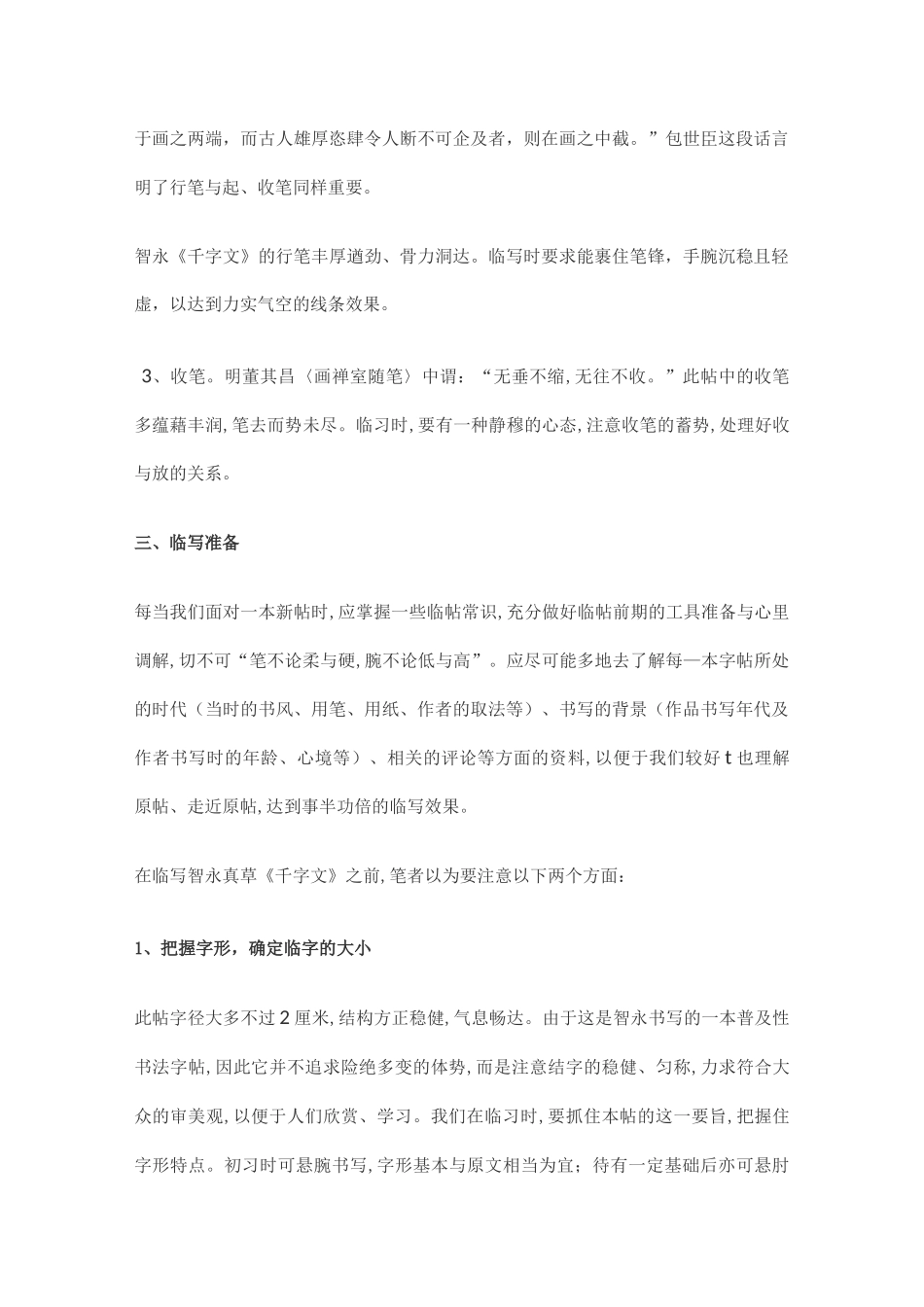 于画之两端，而古人雄厚恣肆令人断不可企及者，则在画之中截。”包世臣这段话言明了行笔与起、收笔同样重要。

智永《千字文》的行笔丰厚遒劲、骨力洞达。临写时要求能裹住笔锋，手腕沉稳且轻虚，以达到力实气空的线条效果。

3、收笔。明董其昌〈画禅室随笔〉中谓：“无垂不缩,无往不收。”此帖中的收笔多蕴藉丰润,笔去而势未尽。临习时,要有一种静穆的心态,注意收笔的蓄势,处理好收与放的关系。

三、临写准备

每当我们面对一本新帖时,应掌握一些临帖常识,充分做好临帖前期的工具准备与心里调解,切不可“笔不论柔与硬,腕不论低与高”。应尽可能多地去了解每—本字帖所处的时代（当时的书风、用笔、用纸、作者的取法等）、书写的背景（作品书写年代及作者书写时的年龄、心境等）、相关的评论等方面的资料,以便于我们较好t也理解原帖、走近原帖,达到事半功倍的临写效果。

在临写智永真草《千字文》之前,笔者以为要注意以下两个方面：

1、把握字形，确定临字的大小

此帖字径大多不过2厘米,结构方正稳健,气息畅达。由于这是智永书写的一本普及性书法字帖,因此它并不追求险绝多变的体势,而是注意结字的稳健、匀称,力求符合大众的审美观,以便于人们欣赏、学习。我们在临习时,要抓住本帖的这一要旨,把握住字形特点。初习时可悬腕书写,字形基本与原文相当为宜；待有一定基础后亦可悬肘